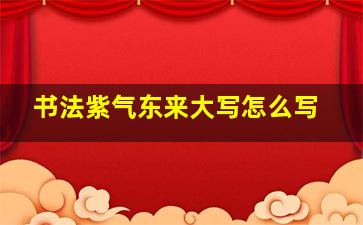 书法紫气东来大写怎么写